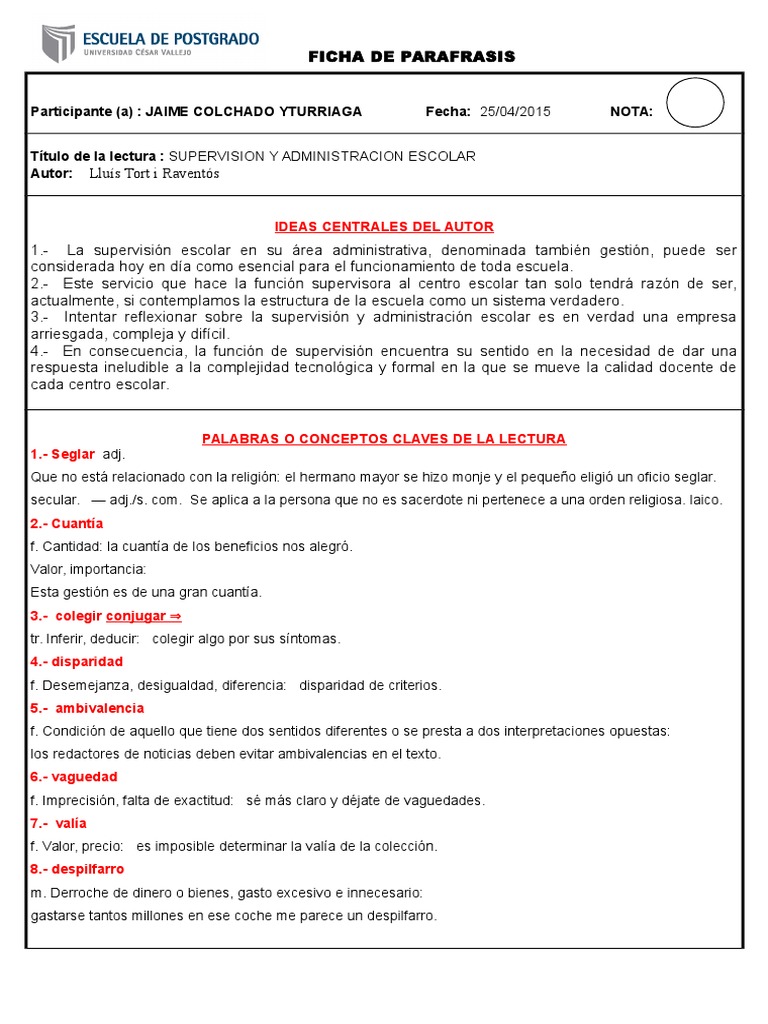 ESCUELA DE POSTGRADO
UNIVERSIDAD CÉSAR VALLEJO

FICHA DE PARAFRASIS

Participante (a) : JAIME COLCHADO YTURRIAGA Fecha: 25/04/2015 NOTA:

Título de la lectura : SUPERVISION Y ADMINISTRACION ESCOLAR
Autor: Lluis Tort i Raventós

IDEAS CENTRALES DEL AUTOR

1.- La supervisión escolar en su área administrativa, denominada también gestión, puede ser considerada hoy en día como esencial para el funcionamiento de toda escuela.
2.- Este servicio que hace la función supervisora al centro escolar tan solo tendrá razón de ser, actualmente, si contemplamos la estructura de la escuela como un sistema verdadero.
3.- Intentar reflexionar sobre la supervisión y administración escolar es en verdad una empresa arriesgada, compleja y difícil.
4.- En consecuencia, la función de supervisión encuentra su sentido en la necesidad de dar una respuesta ineludible a la complejidad tecnológica y formal en la que se mueve la calidad docente de cada centro escolar.

PALABRAS O CONCEPTOS CLAVES DE LA LECTURA

1.- Seglar adj.
Que no está relacionado con la religión: el hermano mayor se hizo monje y el pequeño eligió un oficio seglar.
secular. — adj./s. com. Se aplica a la persona que no es sacerdote ni pertenece a una orden religiosa. laico.
2.- Cuantía
f. Cantidad: la cuantía de los beneficios nos alegró.
Valor, importancia:
Esta gestión es de una gran cuantía.
3.- colegir conjugar ⇒
tr. Inferir, deducir: colegir algo por sus síntomas.
4.- disparidad
f. Desemejanza, desigualdad, diferencia: disparidad de criterios.
5.- ambivalencia
f. Condición de aquello que tiene dos sentidos diferentes o se presta a dos interpretaciones opuestas:
los redactores de noticias deben evitar ambivalencias en el texto.
6.- vaguedad
f. Imprecisión, falta de exactitud: sé más claro y déjate de vaguedades.
7.- valía
f. Valor, precio: es imposible determinar la valía de la colección.
8.- despilfarro
m. Derroche de dinero o bienes, gasto excesivo e innecesario:
gastarse tantos millones en ese coche me parece un despilfarro.